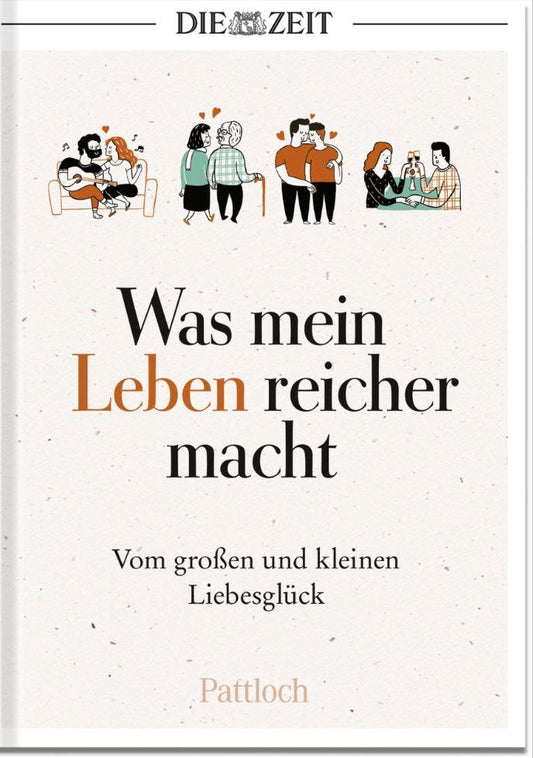 DIE ZEIT

Was mein Leben reicher macht

Vom großen und kleinen Liebesglück

Pattloch